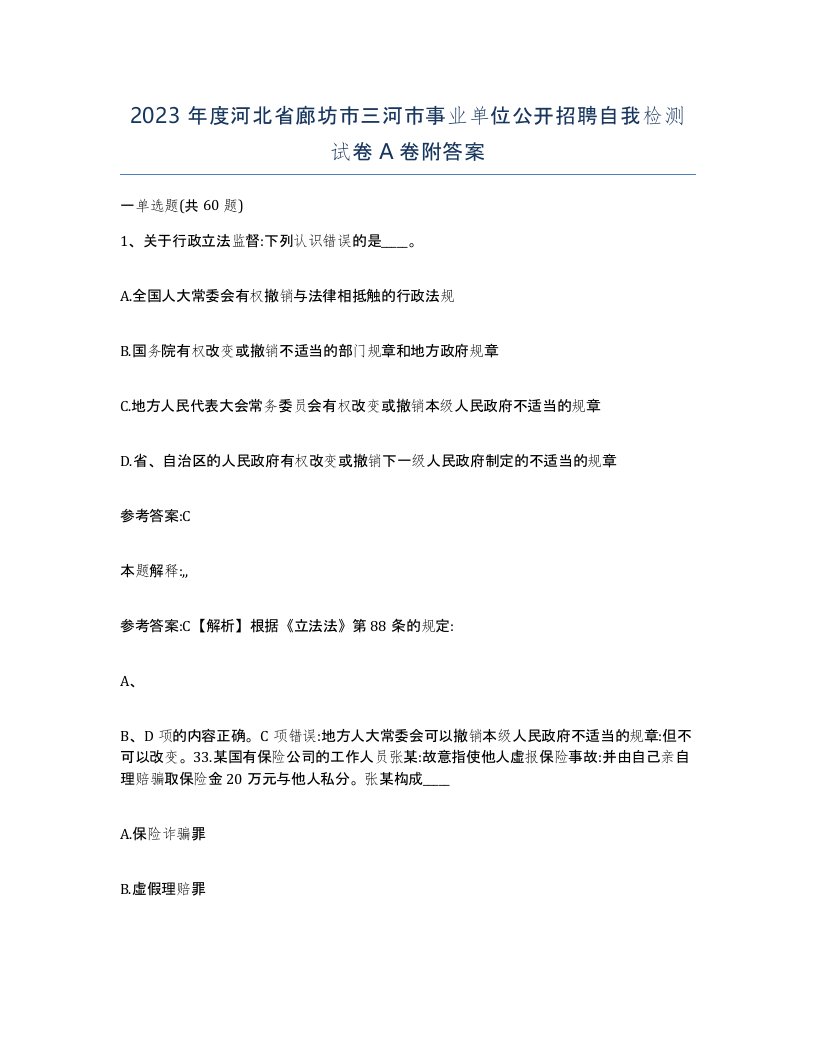 2023 年度河北省廊坊市三河市事业单位公开招聘自我检测试卷 A 卷附答案

一单选题(共 60 题)

1、关于行政立法监督:下列认识错误的是____。

A.全国人大常委会有权撤销与法律相抵触的行政法规

B.国务院有权改变或撤销不适当的部门规章和地方政府规章

C.地方人民代表大会常务委员会有权改变或撤销本级人民政府不适当的规章

D.省、自治区的人民政府有权改变或撤销下一级人民政府制定的不适当的规章

参考答案:C

本题解释:,,

参考答案:C【解析】根据《立法法》第 88 条的规定:

A、

B、D 项的内容正确。C 项错误:地方人大常委会可以撤销本级人民政府不适当的规章:但不可以改变。33.某国有保险公司的工作人员张某:故意指使他人虚报保险事故:并由自己亲自理赔骗取保险金 20 万元与他人私分。张某构成____

A.保险诈骗罪

B.虚假理赔罪